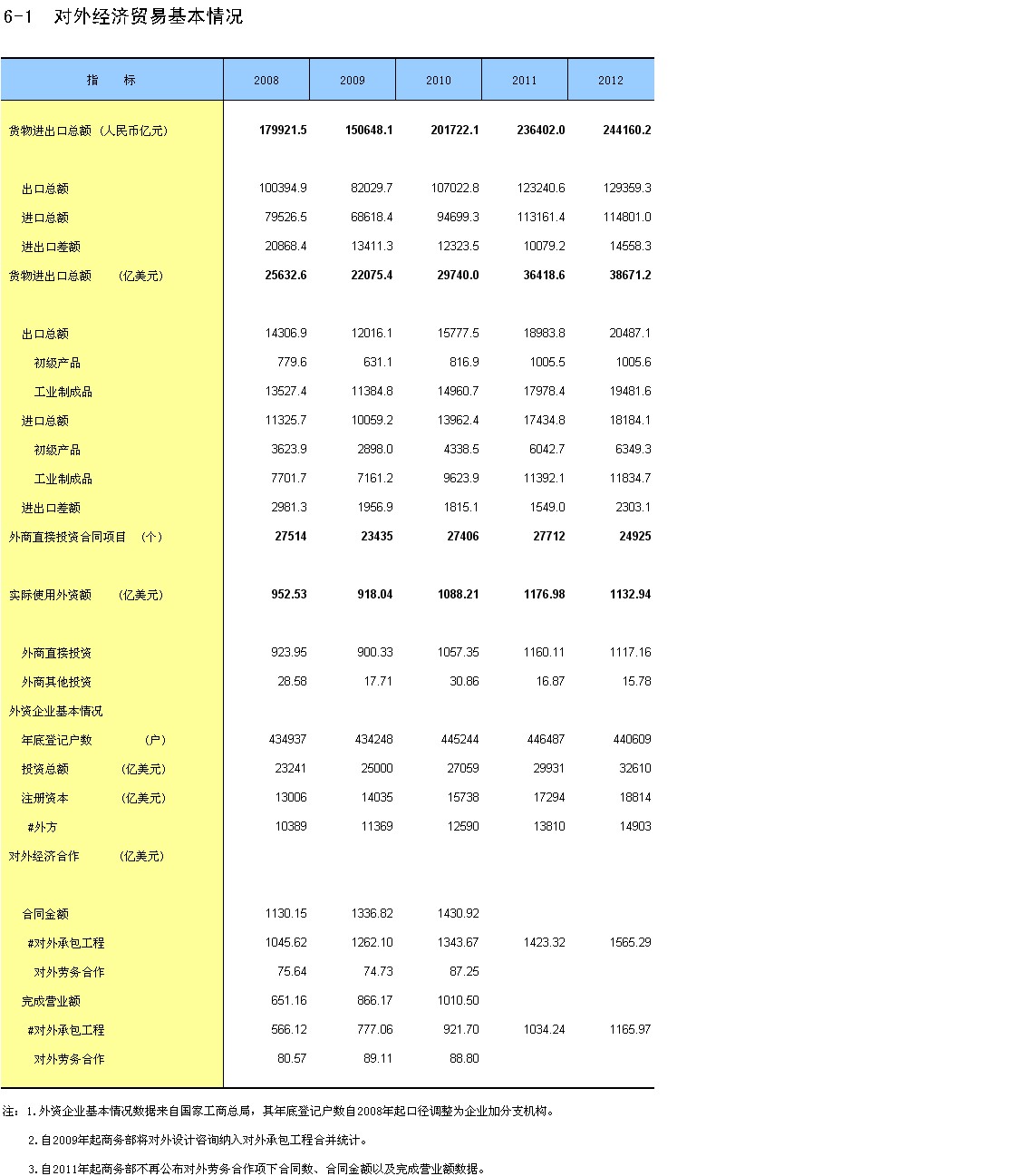 6-1 对外经济贸易基本情况

| 指 标 | 2008 | 2009 | 2010 | 2011 | 2012 |
|---|---|---|---|---|---|
| 货物进出口总额（人民币亿元） | 179921.5 | 150648.1 | 201722.1 | 236402.0 | 244160.2 |
| 出口总额 | 100394.9 | 82029.7 | 107022.8 | 123240.6 | 129359.3 |
| 进口总额 | 79526.5 | 68618.4 | 94699.3 | 113161.4 | 114801.0 |
| 进出口差额 | 20868.4 | 13411.3 | 12323.5 | 10079.2 | 14558.3 |
| 货物进出口总额 （亿美元） | 25632.6 | 22075.4 | 29740.0 | 36418.6 | 38671.2 |
| 出口总额 | 14306.9 | 12016.1 | 15777.5 | 18983.8 | 20487.1 |
| 初级产品 | 779.6 | 631.1 | 816.9 | 1005.5 | 1005.6 |
| 工业制成品 | 13527.4 | 11384.8 | 14960.7 | 17978.4 | 19481.6 |
| 进口总额 | 11325.7 | 10059.2 | 13962.4 | 17434.8 | 18184.1 |
| 初级产品 | 3623.9 | 2898.0 | 4338.5 | 6042.7 | 6349.3 |
| 工业制成品 | 7701.7 | 7161.2 | 9623.9 | 11392.1 | 11834.7 |
| 进出口差额 | 2981.3 | 1956.9 | 1815.1 | 1549.0 | 2303.1 |
| 外商直接投资合同项目 （个） | 27514 | 23435 | 27406 | 27712 | 24925 |
| 实际使用外资额 （亿美元） | 952.53 | 918.04 | 1088.21 | 1176.98 | 1132.94 |
| 外商直接投资 | 923.95 | 900.33 | 1057.35 | 1160.11 | 1117.16 |
| 外商其他投资 | 28.58 | 17.71 | 30.86 | 16.87 | 15.78 |
| 外资企业基本情况 | | | | | |
| 年底登记户数 （户） | 434937 | 434248 | 445244 | 446487 | 440609 |
| 投资总额 （亿美元） | 23241 | 25000 | 27059 | 29931 | 32610 |
| 注册资本 （亿美元） | 13006 | 14035 | 15738 | 17294 | 18814 |
| #外方 | 10389 | 11369 | 12590 | 13810 | 14903 |
| 对外经济合作 （亿美元） | | | | | |
| 合同金额 | 1130.15 | 1336.82 | 1430.92 | | |
| #对外承包工程 | 1045.62 | 1262.10 | 1343.67 | 1423.32 | 1565.29 |
| 对外劳务合作 | 75.64 | 74.73 | 87.25 | | |
| 完成营业额 | 651.16 | 866.17 | 1010.50 | | |
| #对外承包工程 | 566.12 | 777.06 | 921.70 | 1034.24 | 1165.97 |
| 对外劳务合作 | 80.57 | 89.11 | 88.80 | | |

注：1.外资企业基本情况数据来自国家工商总局，其年底登记户数自2008年起口径调整为企业加分支机构。

2.自2009年起商务部将对外设计咨询纳入对外承包工程合并统计。

3.自2011年起商务部不再公布对外劳务合作项下合同数、合同金额以及完成营业额数据。